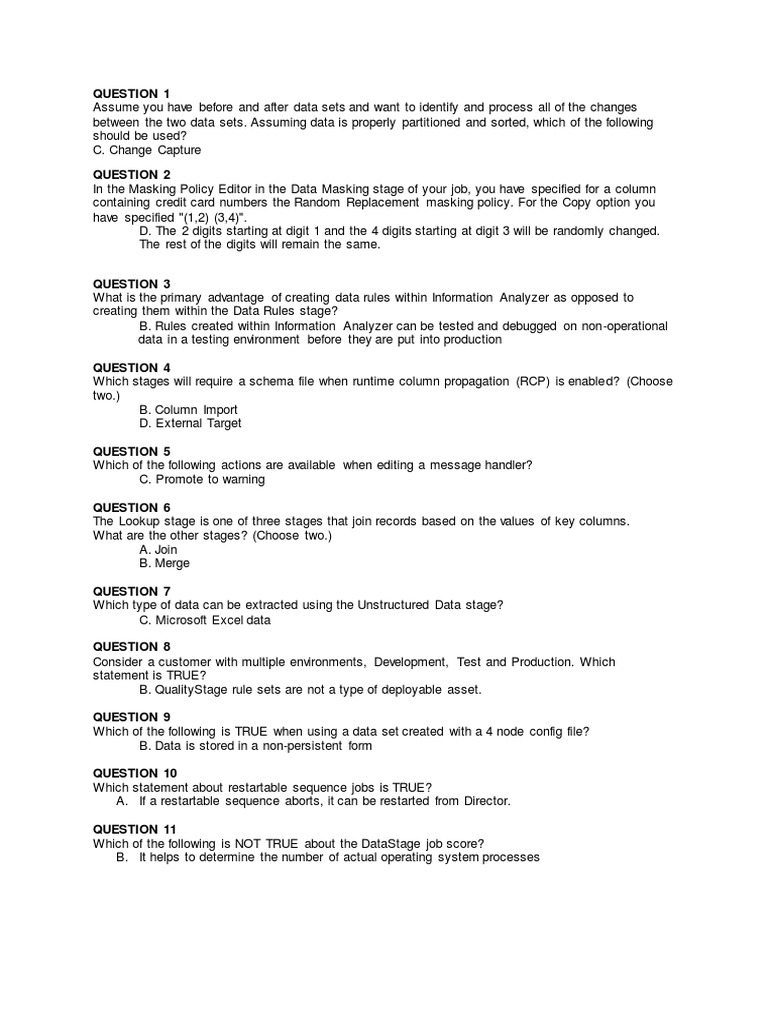 QUESTION 1
Assume you have before and after data sets and want to identify and process all of the changes between the two data sets. Assuming data is properly partitioned and sorted, which of the following should be used?
C. Change Capture

QUESTION 2
In the Masking Policy Editor in the Data Masking stage of your job, you have specified for a column containing credit card numbers the Random Replacement masking policy. For the Copy option you have specified "(1,2) (3,4)".
D. The 2 digits starting at digit 1 and the 4 digits starting at digit 3 will be randomly changed. The rest of the digits will remain the same.

QUESTION 3
What is the primary advantage of creating data rules within Information Analyzer as opposed to creating them within the Data Rules stage?
B. Rules created within Information Analyzer can be tested and debugged on non-operational data in a testing environment before they are put into production

QUESTION 4
Which stages will require a schema file when runtime column propagation (RCP) is enabled? (Choose two.)
B. Column Import
D. External Target

QUESTION 5
Which of the following actions are available when editing a message handler?
C. Promote to warning

QUESTION 6
The Lookup stage is one of three stages that join records based on the values of key columns. What are the other stages? (Choose two.)
A. Join
B. Merge

QUESTION 7
Which type of data can be extracted using the Unstructured Data stage?
C. Microsoft Excel data

QUESTION 8
Consider a customer with multiple environments, Development, Test and Production. Which statement is TRUE?
B. QualityStage rule sets are not a type of deployable asset.

QUESTION 9
Which of the following is TRUE when using a data set created with a 4 node config file?
B. Data is stored in a non-persistent form

QUESTION 10
Which statement about restartable sequence jobs is TRUE?
A. If a restartable sequence aborts, it can be restarted from Director.

QUESTION 11
Which of the following is NOT TRUE about the DataStage job score?
B. It helps to determine the number of actual operating system processes